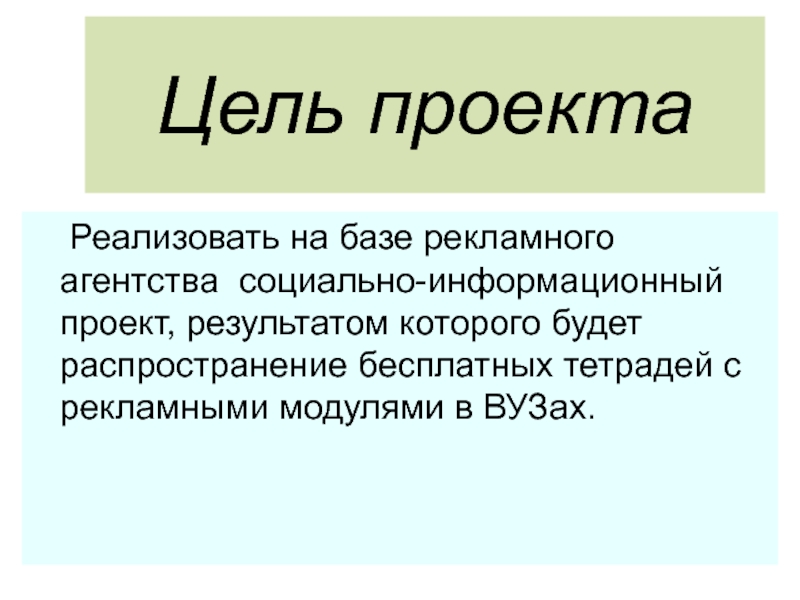 Цель проекта

Реализовать на базе рекламного агентства социально-информационный проект, результатом которого будет распространение бесплатных тетрадей с рекламными модулями в ВУЗах.